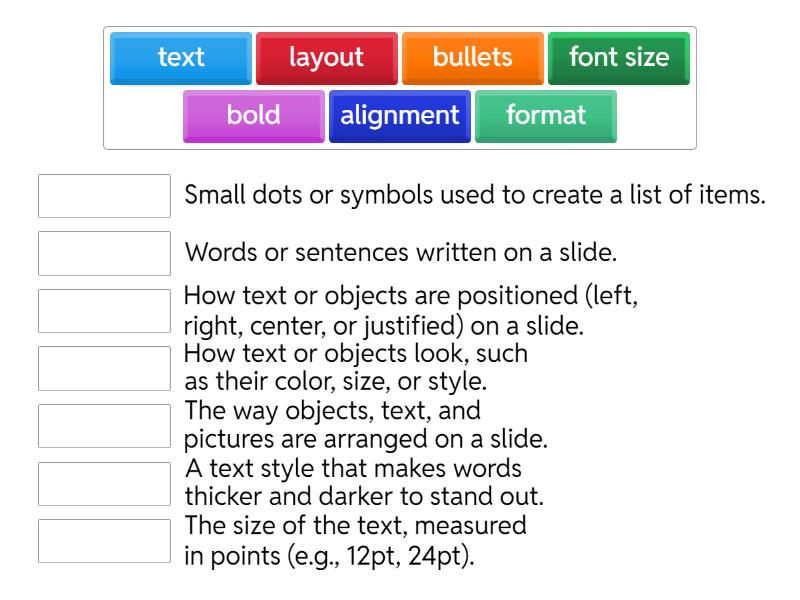 text layout bullets font size
bold alignment format

Small dots or symbols used to create a list of items.

Words or sentences written on a slide.

How text or objects are positioned (left, right, center, or justified) on a slide.

How text or objects look, such as their color, size, or style.

The way objects, text, and pictures are arranged on a slide.

A text style that makes words thicker and darker to stand out.

The size of the text, measured in points (e.g., 12pt, 24pt).